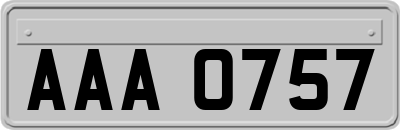 AAA 0757